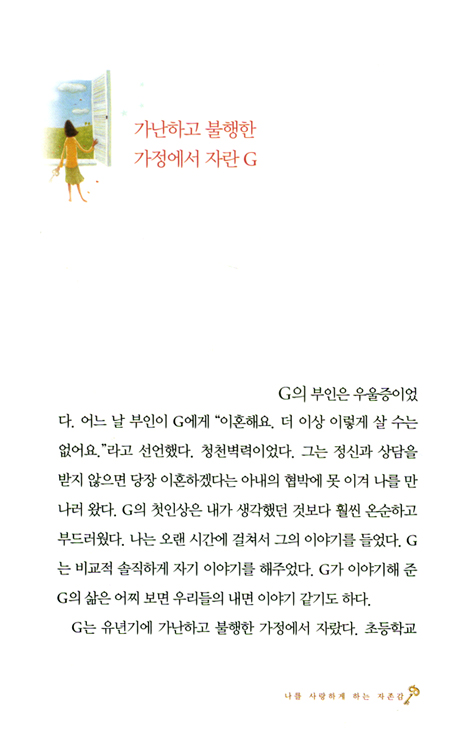 가난하고 불행한
가정에서 자란 G

G의 부인은 우울증이었다. 어느 날 부인이 G에게 "이혼해요. 더 이상 이렇게 살 수는 없어요."라고 선언했다. 청천벽력이었다. 그는 정신과 상담을 받지 않으면 당장 이혼하겠다는 아내의 협박에 못 이겨 나를 만나러 왔다. G의 첫인상은 내가 생각했던 것보다 훨씬 온순하고 부드러웠다. 나는 오랜 시간에 걸쳐서 그의 이야기를 들었다. G는 비교적 솔직하게 자기 이야기를 해주었다. G가 이야기해 준 G의 삶은 어찌 보면 우리들의 내면 이야기 같기도 하다.

G는 유년기에 가난하고 불행한 가정에서 자랐다. 초등학교

나를 사랑하게 하는 자존감